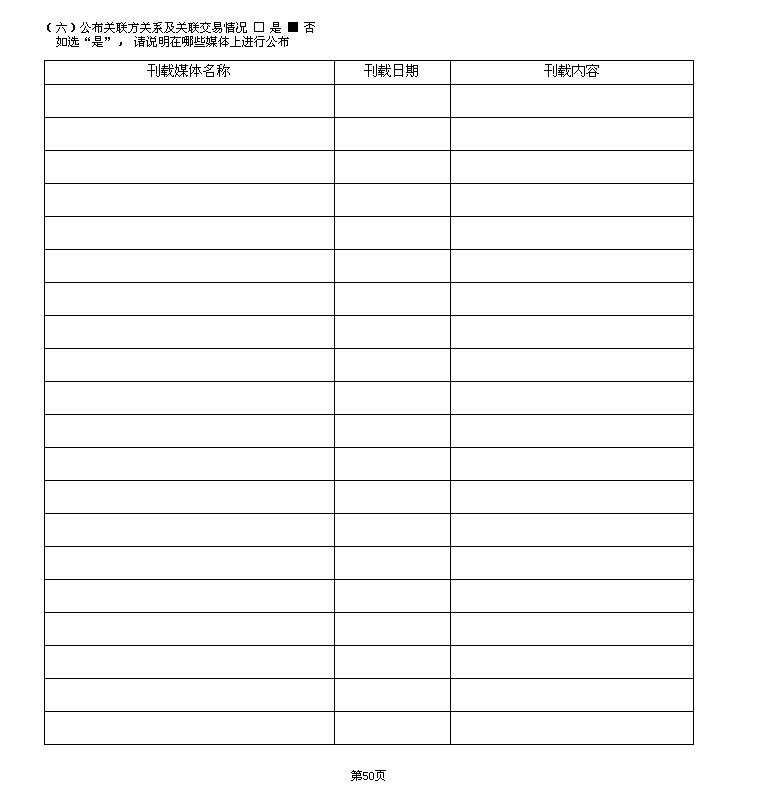 （六）公布关联方关系及关联交易情况 □ 是 ■ 否
如选“是”，请说明在哪些媒体上进行公布

| 刊载媒体名称 | 刊载日期 | 刊载内容 |
|---|---|---|
| | | |
| | | |
| | | |
| | | |
| | | |
| | | |
| | | |
| | | |
| | | |
| | | |
| | | |
| | | |
| | | |
| | | |
| | | |
| | | |
| | | |
| | | |
| | | |
| | | |

第50页